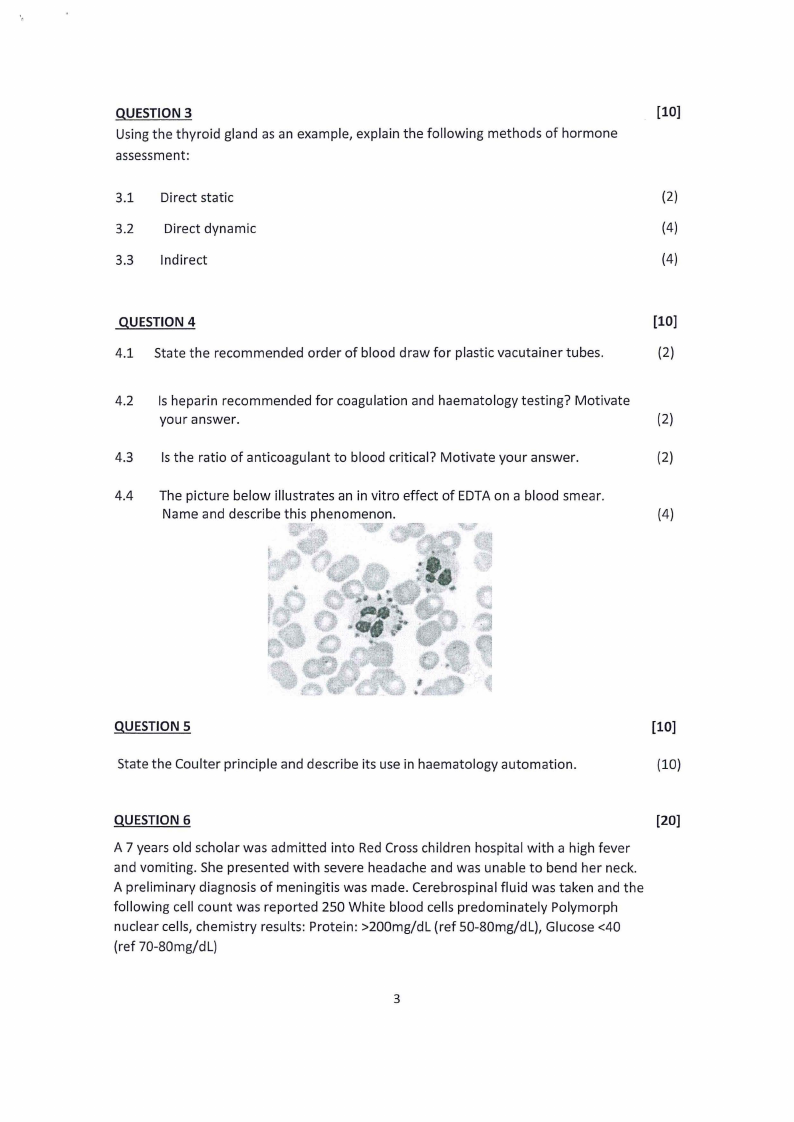 QUESTION 3 [10]

Using the thyroid gland as an example, explain the following methods of hormone assessment:

3.1 Direct static (2)

3.2 Direct dynamic (4)

3.3 Indirect (4)

QUESTION 4 [10]

4.1 State the recommended order of blood draw for plastic vacutainer tubes. (2)

4.2 Is heparin recommended for coagulation and haematology testing? Motivate your answer. (2)

4.3 Is the ratio of anticoagulant to blood critical? Motivate your answer. (2)

4.4 The picture below illustrates an in vitro effect of EDTA on a blood smear. Name and describe this phenomenon. (4)

QUESTION 5 [10]

State the Coulter principle and describe its use in haematology automation. (10)

QUESTION 6 [20]

A 7 years old scholar was admitted into Red Cross children hospital with a high fever and vomiting. She presented with severe headache and was unable to bend her neck. A preliminary diagnosis of meningitis was made. Cerebrospinal fluid was taken and the following cell count was reported 250 White blood cells predominately Polymorph nuclear cells, chemistry results: Protein: >200mg/dL (ref 50-80mg/dL), Glucose <40 (ref 70-80mg/dL)

3